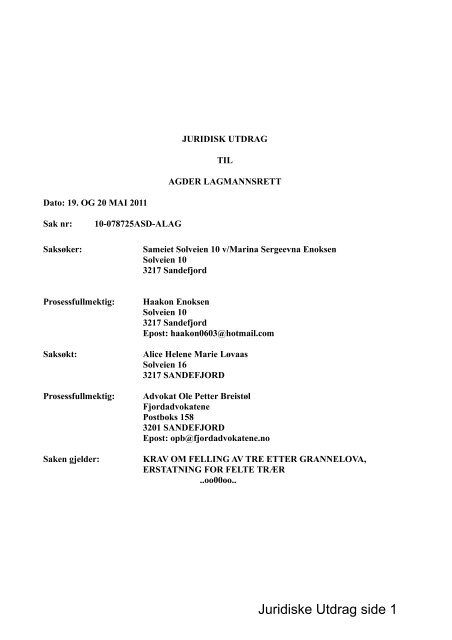 JURIDISK UTDRAG

TIL

AGDER LAGMANNSRETT

Dato: 19. OG 20 MAI 2011

Sak nr: 10-078725ASD-ALAG

Saksøker: Sameiet Solveien 10 v/Marina Sergeevna Enoksen
Solveien 10
3217 Sandefjord

Prosessfullmektig: Haakon Enoksen
Solveien 10
3217 Sandefjord
Epost: haakon0603@hotmail.com

Saksøkt: Alice Helene Marie Løvaas
Solveien 16
3217 SANDEFJORD

Prosessfullmektig: Advokat Ole Petter Breistøl
Fjordadvokatene
Postboks 158
3201 SANDEFJORD
Epost: opb@fjordadvokatene.no

Saken gjelder: KRAV OM FELLING AV TRE ETTER GRANNELOVA, ERSTATNING FOR FELTE TRÆR
..oo00oo..

Juridiske Utdrag side 1